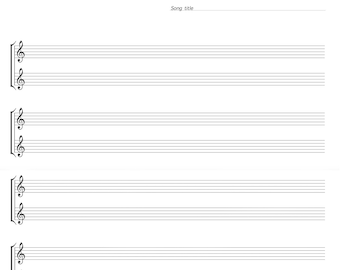 Song title ____